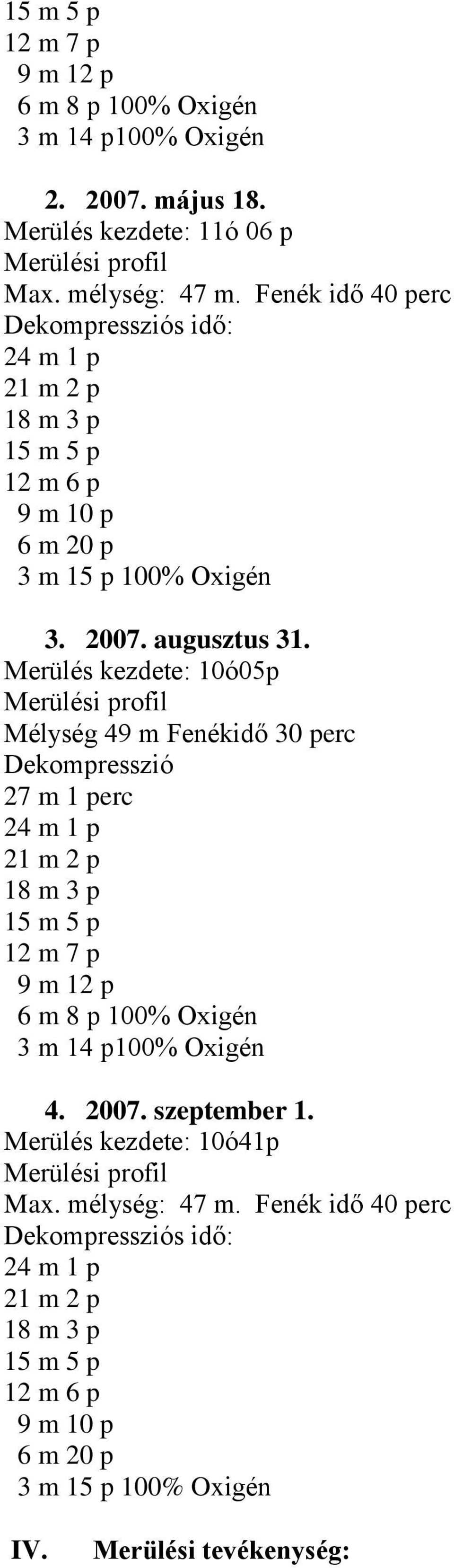 15 m 5 p
12 m 7 p
9 m 12 p
6 m 8 p 100% Oxigén
3 m 14 p100% Oxigén

2. 2007. május 18.
Merülés kezdete: 11ó 06 p
Merülési profil
Max. mélység: 47 m. Fenék idő 40 perc
Dekompressziós idő:
24 m 1 p
21 m 2 p
18 m 3 p
15 m 5 p
12 m 6 p
9 m 10 p
6 m 20 p
3 m 15 p 100% Oxigén

3. 2007. augusztus 31.
Merülés kezdete: 10ó05p
Merülési profil
Mélység 49 m Fenékidő 30 perc
Dekompresszió
27 m 1 perc
24 m 1 p
21 m 2 p
18 m 3 p
15 m 5 p
12 m 7 p
9 m 12 p
6 m 8 p 100% Oxigén
3 m 14 p100% Oxigén

4. 2007. szeptember 1.
Merülés kezdete: 10ó41p
Merülési profil
Max. mélység: 47 m. Fenék idő 40 perc
Dekompressziós idő:
24 m 1 p
21 m 2 p
18 m 3 p
15 m 5 p
12 m 6 p
9 m 10 p
6 m 20 p
3 m 15 p 100% Oxigén

IV. Merülési tevékenység: